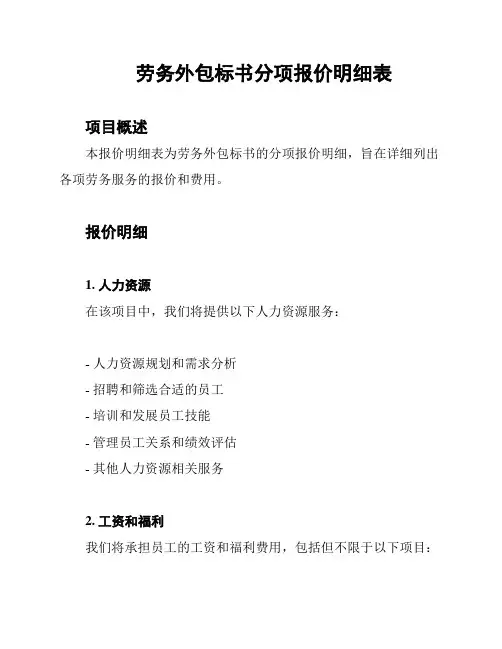 劳务外包标书分项报价明细表

项目概述

本报价明细表为劳务外包标书的分项报价明细，旨在详细列出各项劳务服务的报价和费用。

报价明细

1. 人力资源

在该项目中，我们将提供以下人力资源服务：

- 人力资源规划和需求分析
- 招聘和筛选合适的员工
- 培训和发展员工技能
- 管理员工关系和绩效评估
- 其他人力资源相关服务

2. 工资和福利

我们将承担员工的工资和福利费用，包括但不限于以下项目：